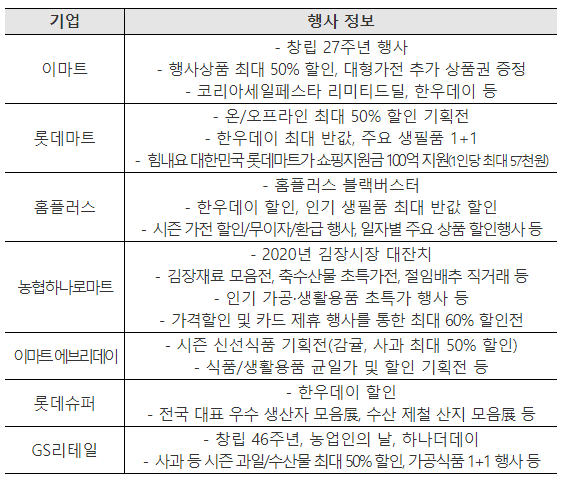 | 기업 | 행사 정보 |
|---|---|
| 이마트 | - 창립 27주년 행사<br>- 행사상품 최대 50% 할인, 대형가전 추가 상품권 증정<br>- 코리아세일페스타 리미티드딜, 한우데이 등 |
| 롯데마트 | - 온/오프라인 최대 50% 할인 기획전<br>- 한우데이 최대 반값, 주요 생필품 1+1<br>- 힘내요 대한민국 롯데마트가 쇼핑지원금 100억 지원(1인당 최대 57천원) |
| 홈플러스 | - 홈플러스 블랙버스터<br>- 한우데이 할인, 인기 생필품 최대 반값 할인<br>- 시즌 가전 할인/무이자/환급 행사, 일자별 주요 상품 할인행사 등 |
| 농협하나로마트 | - 2020년 김장시장 대잔치<br>- 김장재료 모음전, 축수산물 초특가전, 절임배추 직거래 등<br>- 인기 가공·생활용품 초특가 행사 등<br>- 가격할인 및 카드 제휴 행사를 통한 최대 60% 할인전 |
| 이마트 에브리데이 | - 시즌 신선식품 기획전(감귤, 사과 최대 50% 할인)<br>- 식품/생활용품 균일가 및 할인 기획전 등 |
| 롯데슈퍼 | - 한우데이 할인<br>- 전국 대표 우수 생산자 모음展, 수산 제철 산지 모음展 등 |
| GS리테일 | - 창립 46주년, 농업인의 날, 하나더데이<br>- 사과 등 시즌 과일/수산물 최대 50% 할인, 가공식품 1+1 행사 등 |